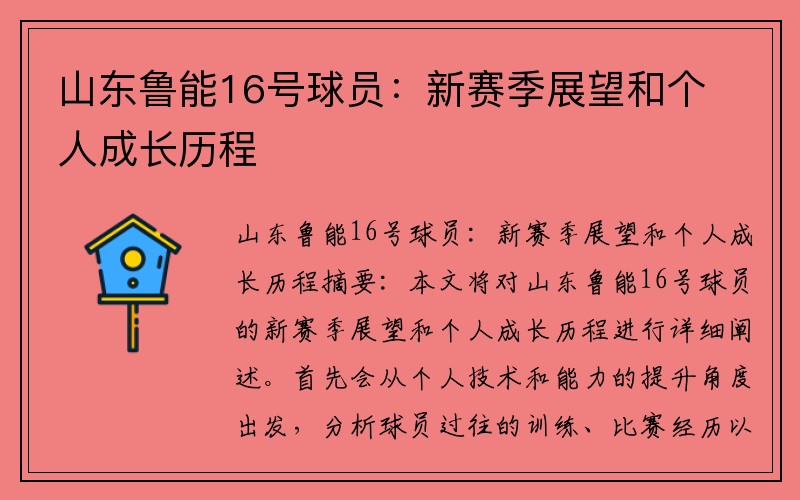 山东鲁能16号球员：新赛季展望和个人成长历程

山东鲁能16号球员：新赛季展望和个人成长历程摘要：本文将对山东鲁能16号球员的新赛季展望和个人成长历程进行详细阐述。首先会从个人技术和能力的提升角度出发，分析球员过往的训练、比赛经历以